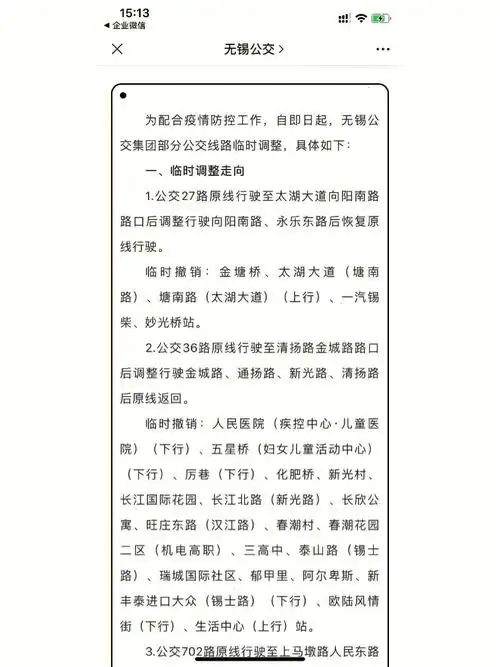 15:13
◀ 企业微信

无锡公交 >

为配合疫情防控工作，自即日起，无锡公交集团部分公交线路临时调整，具体如下：

一、临时调整走向

1.公交27路原线行驶至太湖大道向阳南路路口后调整行驶向阳南路、永乐东路后恢复原线行驶。

临时撤销：金塘桥、太湖大道（塘南路）、塘南路（太湖大道）（上行）、一汽锡柴、妙光桥站。

2.公交36路原线行驶至清扬路金城路路口后调整行驶金城路、通扬路、新光路、清扬路后原线返回。

临时撤销：人民医院（疾控中心·儿童医院）（下行）、五星桥（妇女儿童活动中心）（下行）、厉巷（下行）、化肥桥、新光村、长江国际花园、长江北路（新光路）、长欣公寓、旺庄东路（汉江路）、春潮村、春潮花园二区（机电高职）、三高中、泰山路（锡士路）、瑞城国际社区、郁甲里、阿尔卑斯、新丰泰进口大众（锡士路）（下行）、欧陆风情街（下行）、生活中心（上行）站。

3.公交702路原线行驶至上马墩路人民东路